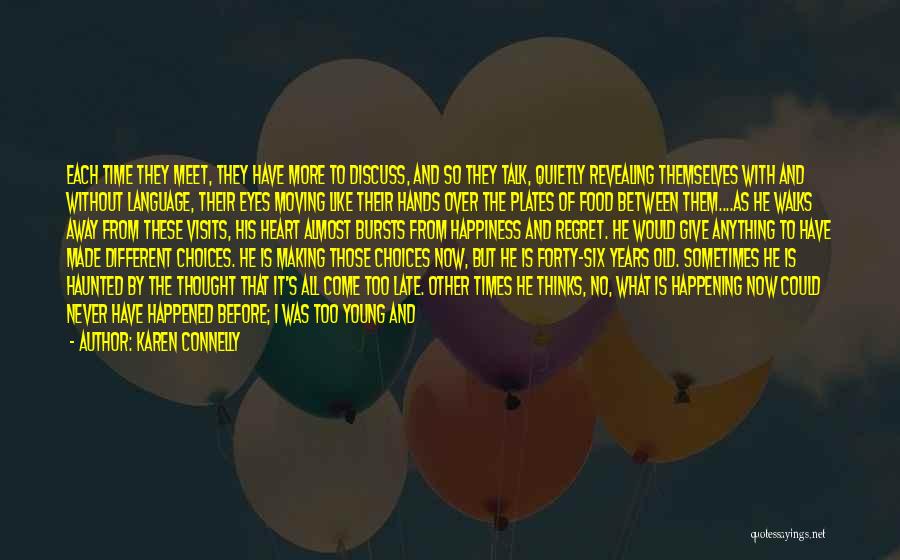 EACH TIME THEY MEET, THEY HAVE MORE TO DISCUSS, AND SO THEY TALK, QUIETLY REVEALING THEMSELVES WITH AND WITHOUT LANGUAGE, THEIR EYES MOVING LIKE THEIR HANDS OVER THE PLATES OF FOOD BETWEEN THEM....AS HE WALKS AWAY FROM THESE VISITS, HIS HEART ALMOST BURSTS FROM HAPPINESS AND REGRET. HE WOULD GIVE ANYTHING TO HAVE MADE DIFFERENT CHOICES. HE IS MAKING THOSE CHOICES NOW, BUT HE IS FORTY-SIX YEARS OLD. SOMETIMES HE IS HAUNTED BY THE THOUGHT THAT IT'S ALL COME TOO LATE. OTHER TIMES HE THINKS, NO, WHAT IS HAPPENING NOW COULD NEVER HAVE HAPPENED BEFORE; I WAS TOO YOUNG AND

- AUTHOR: KAREN CONNELLY

quotessayings.net